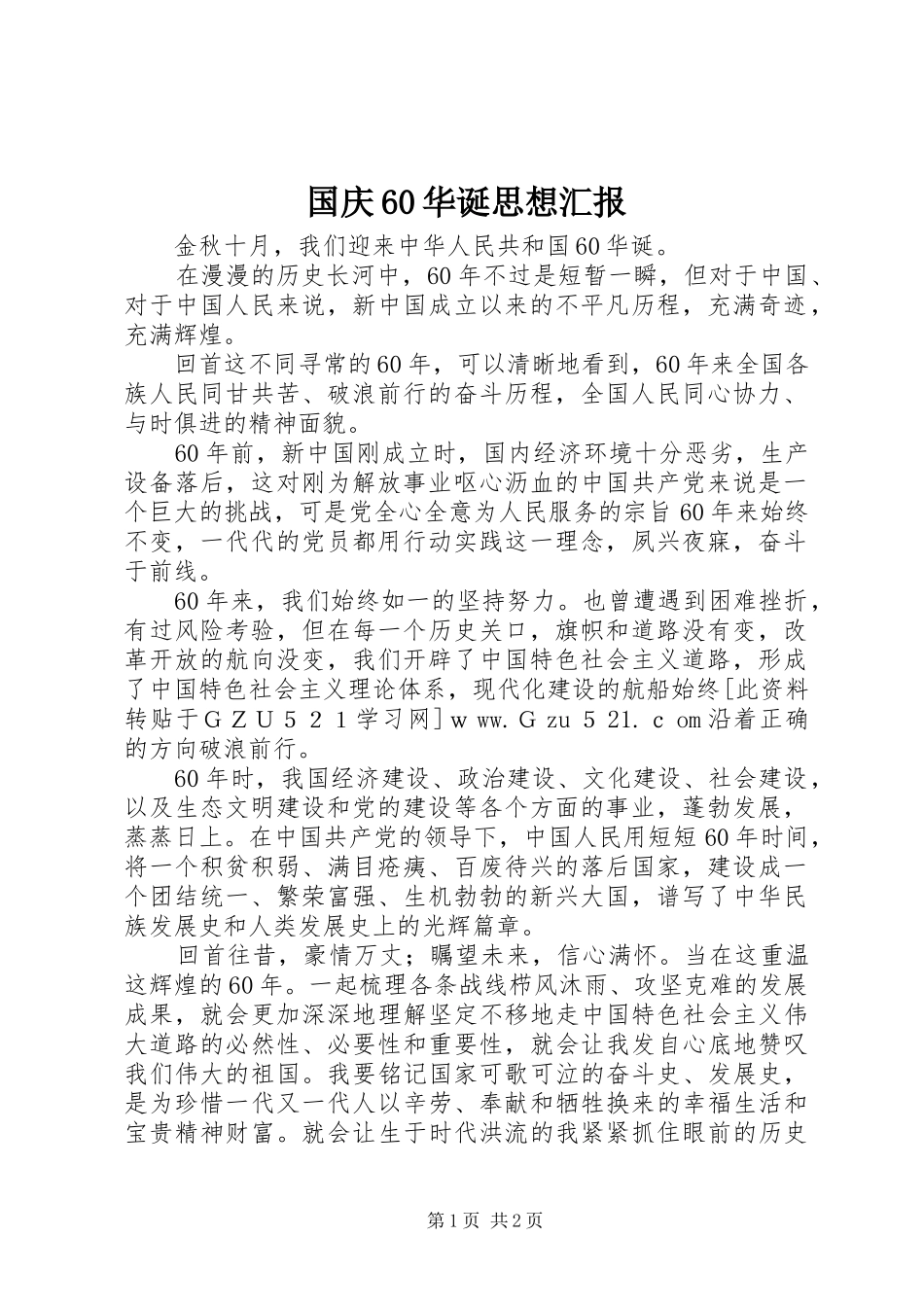 国庆60华诞思想汇报

金秋十月，我们迎来中华人民共和国60华诞。

在漫漫的历史长河中，60年不过是短暂一瞬，但对于中国、对于中国人民来说，新中国成立以来的不平凡历程，充满奇迹，充满辉煌。

回首这不同寻常的60年，可以清晰地看到，60年来全国各族人民同甘共苦、破浪前行的奋斗历程，全国人民同心协力、与时俱进的精神面貌。

60年前，新中国刚成立时，国内经济环境十分恶劣，生产设备落后，这对刚为解放事业呕心沥血的中国共产党来说是一个巨大的挑战，可是党全心全意为人民服务的宗旨60年来始终不变，一代代的党员都用行动实践这一理念，夙兴夜寐，奋斗于前线。

60年来，我们始终如一的坚持努力。也曾遭遇到困难挫折，有过风险考验，但在每一个历史关口，旗帜和道路没有变，改革开放的航向没变，我们开辟了中国特色社会主义道路，形成了中国特色社会主义理论体系，现代化建设的航船始终[此资料转贴于ＧＺＵ５２１学习网]ｗｗw.Ｇzu５21.ｃom沿着正确的方向破浪前行。

60年时，我国经济建设、政治建设、文化建设、社会建设，以及生态文明建设和党的建设等各个方面的事业，蓬勃发展，蒸蒸日上。在中国共产党的领导下，中国人民用短短60年时间，将一个积贫积弱、满目疮痍、百废待兴的落后国家，建设成一个团结统一、繁荣富强、生机勃勃的新兴大国，谱写了中华民族发展史和人类发展史上的光辉篇章。

回首往昔，豪情万丈；瞩望未来，信心满怀。当在这重温这辉煌的60年。一起梳理各条战线栉风沐雨、攻坚克难的发展成果，就会更加深深地理解坚定不移地走中国特色社会主义伟大道路的必然性、必要性和重要性，就会让我发自心底地赞叹我们伟大的祖国。我要铭记国家可歌可泣的奋斗史、发展史，是为珍惜一代又一代人以辛劳、奉献和牺牲换来的幸福生活和宝贵精神财富。就会让生于时代洪流的我紧紧抓住眼前的历史

第1页 共2页